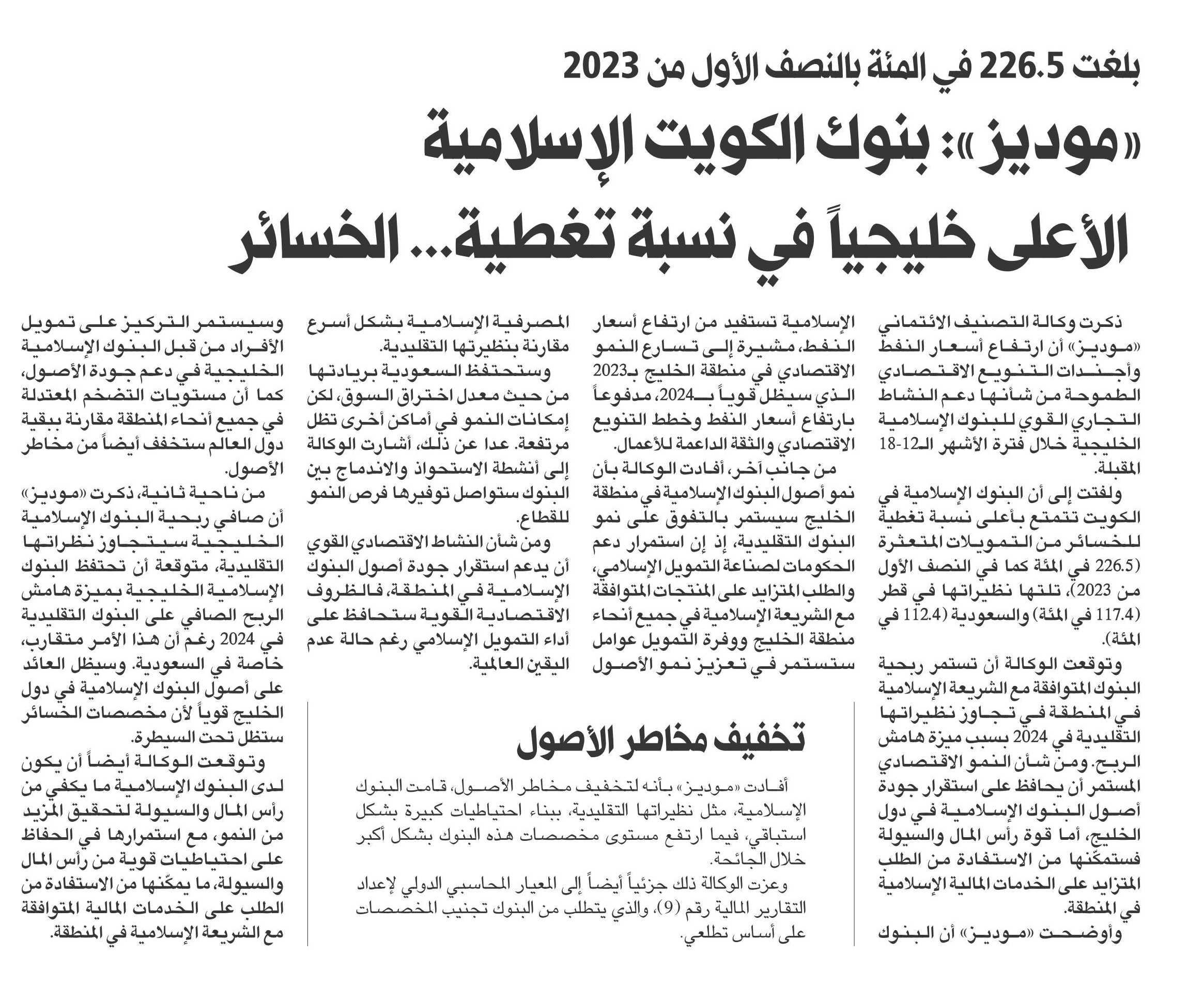 بلغت 226.5 في المئة بالنصف الأول من 2023

«موديز»: بنوك الكويت الإسلامية الأعلى خليجياً في نسبة تغطية... الخسائر

ذكرت وكالة التصنيف الائتماني «موديز» أن ارتفاع أسعار النفط وأجندات التنويع الاقتصادي الطموحة من شأنها دعم النشاط التجاري القوي للبنوك الإسلامية الخليجية خلال فترة الأشهر الـ12-18 المقبلة.

ولفتت إلى أن البنوك الإسلامية في الكويت تتمتع بأعلى نسبة تغطية للخسائر من التمويلات المتعثرة (226.5 في المئة كما في النصف الأول من 2023)، تلتها نظيراتها في قطر (117.4 في المئة) والسعودية (112.4 في المئة).

وتوقعت الوكالة أن تستمر ربحية البنوك المتوافقة مع الشريعة الإسلامية في المنطقة في تجاوز نظيراتها التقليدية في 2024 بسبب ميزة هامش الربح. ومن شأن النمو الاقتصادي المستمر أن يحافظ على استقرار جودة أصول البنوك الإسلامية في دول الخليج، أما قوة رأس المال والسيولة فستمكّنها من الاستفادة من الطلب المتزايد على الخدمات المالية الإسلامية في المنطقة.

وأوضحت «موديز» أن البنوك الإسلامية تستفيد من ارتفاع أسعار النفط، مشيرة إلى تسارع النمو الاقتصادي في منطقة الخليج بـ2023 الذي سيظل قوياً بـ2024، مدفوعاً بارتفاع أسعار النفط وخطط التنويع الاقتصادي والثقة الداعمة للأعمال.

من جانب آخر، أفادت الوكالة بأن نمو أصول البنوك الإسلامية في منطقة الخليج سيستمر بالتفوق على نمو البنوك التقليدية، إذ إن استمرار دعم الحكومات لصناعة التمويل الإسلامي، والطلب المتزايد على المنتجات المتوافقة مع الشريعة الإسلامية في جميع أنحاء منطقة الخليج ووفرة التمويل عوامل ستستمر في تعزيز نمو الأصول المصرفية الإسلامية بشكل أسرع مقارنة بنظيرتها التقليدية.

وستحتفظ السعودية بريادتها من حيث معدل اختراق السوق، لكن إمكانات النمو في أماكن أخرى تظل مرتفعة. عدا عن ذلك، أشارت الوكالة إلى أنشطة الاستحواذ والاندماج بين البنوك ستواصل توفيرها فرص النمو للقطاع.

ومن شأن النشاط الاقتصادي القوي أن يدعم استقرار جودة أصول البنوك الإسلامية في المنطقة، فالظروف الاقتصادية القوية ستحافظ على أداء التمويل الإسلامي رغم حالة عدم اليقين العالمية.

وسيستمر التركيز على تمويل الأفراد من قبل البنوك الإسلامية الخليجية في دعم جودة الأصول، كما أن مستويات التضخم المعتدلة في جميع أنحاء المنطقة مقارنة ببقية دول العالم ستخفف أيضاً من مخاطر الأصول.

من ناحية ثانية، ذكرت «موديز» أن صافي ربحية البنوك الإسلامية الخليجية سيتجاوز نظراتها التقليدية، متوقعة أن تحتفظ البنوك الإسلامية الخليجية بميزة هامش الربح الصافي على البنوك التقليدية في 2024 رغم أن هذا الأمر متقارب، خاصة في السعودية. وسيظل العائد على أصول البنوك الإسلامية في دول الخليج قوياً لأن مخصصات الخسائر ستظل تحت السيطرة.

وتوقعت الوكالة أيضاً أن يكون لدى البنوك الإسلامية ما يكفي من رأس المال والسيولة لتحقيق المزيد من النمو، مع استمرارها في الحفاظ على احتياطيات قوية من رأس المال والسيولة، ما يمكّنها من الاستفادة من الطلب على الخدمات المالية المتوافقة مع الشريعة الإسلامية في المنطقة.

تخفيف مخاطر الأصول

أفادت «موديز» بأنه لتخفيف مخاطر الأصول، قامت البنوك الإسلامية، مثل نظيراتها التقليدية، ببناء احتياطيات كبيرة بشكل استباقي، فيما ارتفع مستوى مخصصات هذه البنوك بشكل أكبر خلال الجائحة.

وعزت الوكالة ذلك جزئياً أيضاً إلى المعيار المحاسبي الدولي لإعداد التقارير المالية رقم (9)، والذي يتطلب من البنوك تجنيب المخصصات على أساس تطلعي.